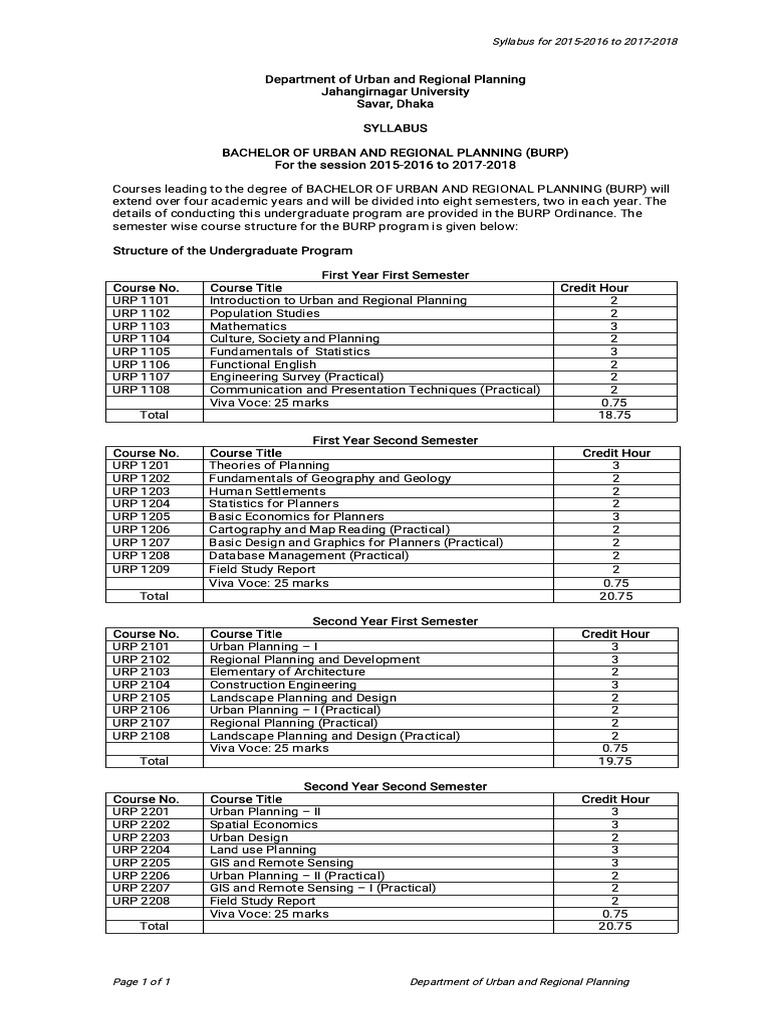 Syllabus for 2015-2016 to 2017-2018

Department of Urban and Regional Planning
Jahangirnagar University
Savar, Dhaka

SYLLABUS

BACHELOR OF URBAN AND REGIONAL PLANNING (BURP)
For the session 2015-2016 to 2017-2018

Courses leading to the degree of BACHELOR OF URBAN AND REGIONAL PLANNING (BURP) will extend over four academic years and will be divided into eight semesters, two in each year. The details of conducting this undergraduate program are provided in the BURP Ordinance. The semester wise course structure for the BURP program is given below:

Structure of the Undergraduate Program

First Year First Semester

| Course No. | Course Title | Credit Hour |
|---|---|---|
| URP 1101 | Introduction to Urban and Regional Planning | 2 |
| URP 1102 | Population Studies | 2 |
| URP 1103 | Mathematics | 3 |
| URP 1104 | Culture, Society and Planning | 2 |
| URP 1105 | Fundamentals of Statistics | 3 |
| URP 1106 | Functional English | 2 |
| URP 1107 | Engineering Survey (Practical) | 2 |
| URP 1108 | Communication and Presentation Techniques (Practical) | 2 |
| | Viva Voce: 25 marks | 0.75 |
| Total | | 18.75 |

First Year Second Semester

| Course No. | Course Title | Credit Hour |
|---|---|---|
| URP 1201 | Theories of Planning | 3 |
| URP 1202 | Fundamentals of Geography and Geology | 2 |
| URP 1203 | Human Settlements | 2 |
| URP 1204 | Statistics for Planners | 2 |
| URP 1205 | Basic Economics for Planners | 3 |
| URP 1206 | Cartography and Map Reading (Practical) | 2 |
| URP 1207 | Basic Design and Graphics for Planners (Practical) | 2 |
| URP 1208 | Database Management (Practical) | 2 |
| URP 1209 | Field Study Report | 2 |
| | Viva Voce: 25 marks | 0.75 |
| Total | | 20.75 |

Second Year First Semester

| Course No. | Course Title | Credit Hour |
|---|---|---|
| URP 2101 | Urban Planning – I | 3 |
| URP 2102 | Regional Planning and Development | 3 |
| URP 2103 | Elementary of Architecture | 2 |
| URP 2104 | Construction Engineering | 3 |
| URP 2105 | Landscape Planning and Design | 2 |
| URP 2106 | Urban Planning – I (Practical) | 2 |
| URP 2107 | Regional Planning (Practical) | 2 |
| URP 2108 | Landscape Planning and Design (Practical) | 2 |
| | Viva Voce: 25 marks | 0.75 |
| Total | | 19.75 |

Second Year Second Semester

| Course No. | Course Title | Credit Hour |
|---|---|---|
| URP 2201 | Urban Planning – II | 3 |
| URP 2202 | Spatial Economics | 3 |
| URP 2203 | Urban Design | 2 |
| URP 2204 | Land use Planning | 3 |
| URP 2205 | GIS and Remote Sensing | 3 |
| URP 2206 | Urban Planning – II (Practical) | 2 |
| URP 2207 | GIS and Remote Sensing – I (Practical) | 2 |
| URP 2208 | Field Study Report | 2 |
| | Viva Voce: 25 marks | 0.75 |
| Total | | 20.75 |

Page 1 of 1    Department of Urban and Regional Planning